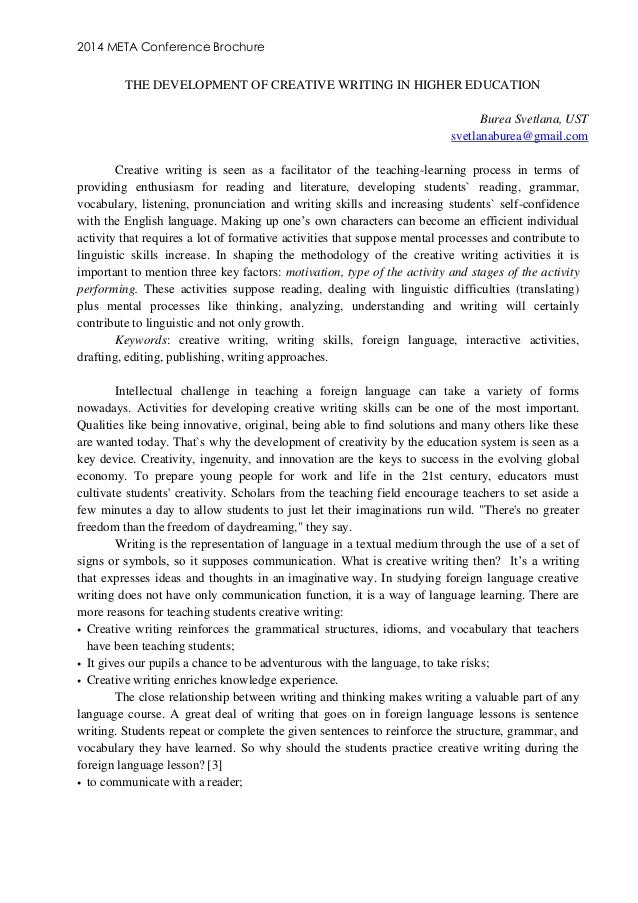 2014 META Conference Brochure

THE DEVELOPMENT OF CREATIVE WRITING IN HIGHER EDUCATION

Burea Svetlana, UST
svetlanaburea@gmail.com

Creative writing is seen as a facilitator of the teaching-learning process in terms of providing enthusiasm for reading and literature, developing students` reading, grammar, vocabulary, listening, pronunciation and writing skills and increasing students` self-confidence with the English language. Making up one's own characters can become an efficient individual activity that requires a lot of formative activities that suppose mental processes and contribute to linguistic skills increase. In shaping the methodology of the creative writing activities it is important to mention three key factors: motivation, type of the activity and stages of the activity performing. These activities suppose reading, dealing with linguistic difficulties (translating) plus mental processes like thinking, analyzing, understanding and writing will certainly contribute to linguistic and not only growth.

Keywords: creative writing, writing skills, foreign language, interactive activities, drafting, editing, publishing, writing approaches.

Intellectual challenge in teaching a foreign language can take a variety of forms nowadays. Activities for developing creative writing skills can be one of the most important. Qualities like being innovative, original, being able to find solutions and many others like these are wanted today. That`s why the development of creativity by the education system is seen as a key device. Creativity, ingenuity, and innovation are the keys to success in the evolving global economy. To prepare young people for work and life in the 21st century, educators must cultivate students' creativity. Scholars from the teaching field encourage teachers to set aside a few minutes a day to allow students to just let their imaginations run wild. "There's no greater freedom than the freedom of daydreaming," they say.

Writing is the representation of language in a textual medium through the use of a set of signs or symbols, so it supposes communication. What is creative writing then? It's a writing that expresses ideas and thoughts in an imaginative way. In studying foreign language creative writing does not have only communication function, it is a way of language learning. There are more reasons for teaching students creative writing:
• Creative writing reinforces the grammatical structures, idioms, and vocabulary that teachers have been teaching students;
• It gives our pupils a chance to be adventurous with the language, to take risks;
• Creative writing enriches knowledge experience.

The close relationship between writing and thinking makes writing a valuable part of any language course. A great deal of writing that goes on in foreign language lessons is sentence writing. Students repeat or complete the given sentences to reinforce the structure, grammar, and vocabulary they have learned. So why should the students practice creative writing during the foreign language lesson? [3]
• to communicate with a reader;